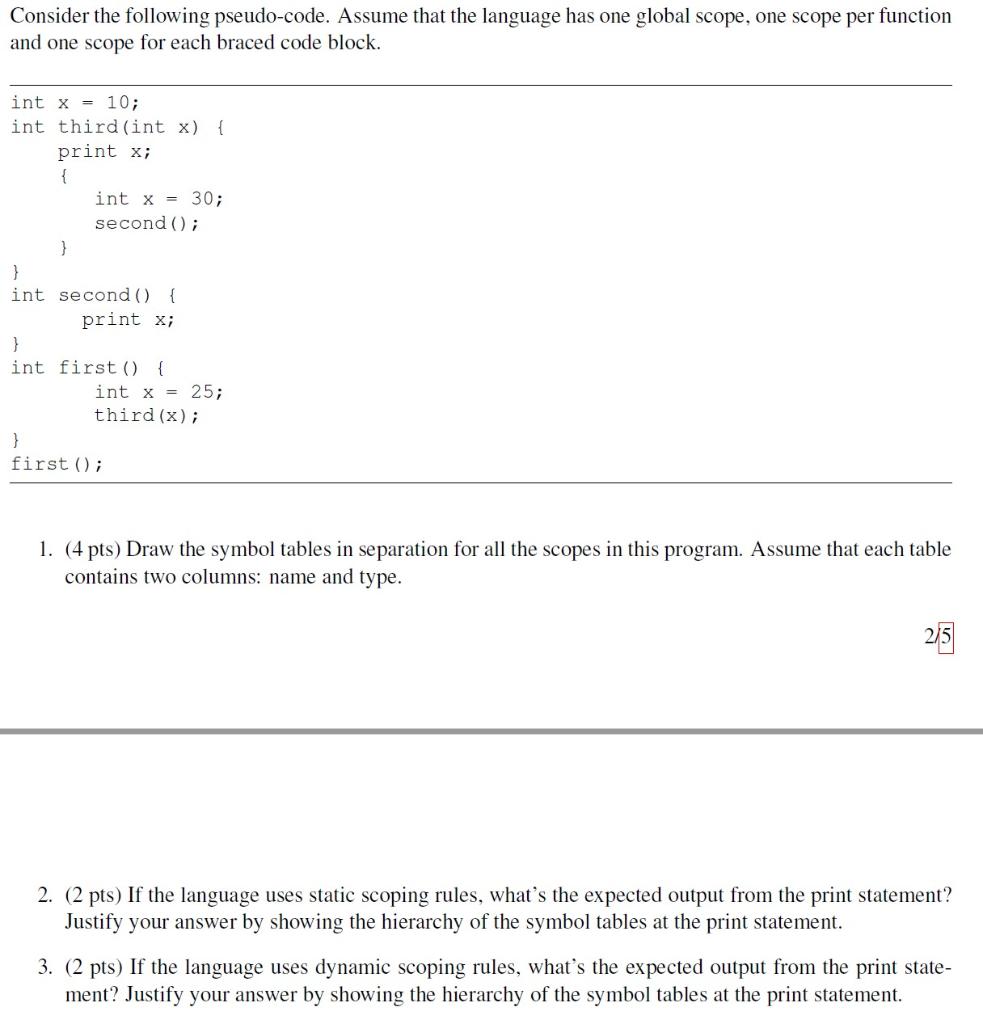 Consider the following pseudo-code. Assume that the language has one global scope, one scope per function and one scope for each braced code block.

int x = 10;
int third(int x) {
    print x;
    {
        int x = 30;
        second();
    }
}
int second() {
        print x;
}
int first() {
        int x = 25;
        third(x);
}
first();

1. (4 pts) Draw the symbol tables in separation for all the scopes in this program. Assume that each table contains two columns: name and type.

2/5

2. (2 pts) If the language uses static scoping rules, what's the expected output from the print statement? Justify your answer by showing the hierarchy of the symbol tables at the print statement.

3. (2 pts) If the language uses dynamic scoping rules, what's the expected output from the print statement? Justify your answer by showing the hierarchy of the symbol tables at the print statement.